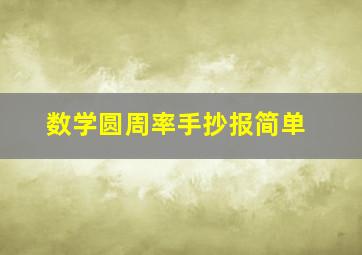 数学圆周率手抄报简单